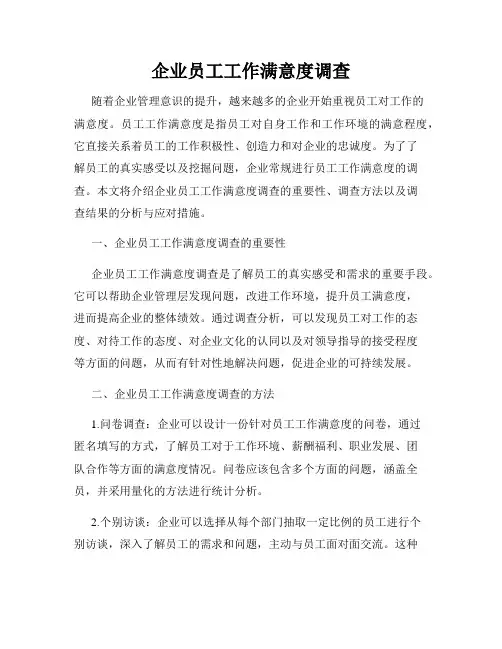 企业员工工作满意度调查

随着企业管理意识的提升，越来越多的企业开始重视员工对工作的满意度。员工工作满意度是指员工对自身工作和工作环境的满意程度，它直接关系着员工的工作积极性、创造力和对企业的忠诚度。为了了解员工的真实感受以及挖掘问题，企业常规进行员工工作满意度的调查。本文将介绍企业员工工作满意度调查的重要性、调查方法以及调查结果的分析与应对措施。

一、企业员工工作满意度调查的重要性

企业员工工作满意度调查是了解员工的真实感受和需求的重要手段。它可以帮助企业管理层发现问题，改进工作环境，提升员工满意度，进而提高企业的整体绩效。通过调查分析，可以发现员工对工作的态度、对待工作的态度、对企业文化的认同以及对领导指导的接受程度等方面的问题，从而有针对性地解决问题，促进企业的可持续发展。

二、企业员工工作满意度调查的方法

1.问卷调查：企业可以设计一份针对员工工作满意度的问卷，通过匿名填写的方式，了解员工对于工作环境、薪酬福利、职业发展、团队合作等方面的满意度情况。问卷应该包含多个方面的问题，涵盖全员，并采用量化的方法进行统计分析。

2.个别访谈：企业可以选择从每个部门抽取一定比例的员工进行个别访谈，深入了解员工的需求和问题，主动与员工面对面交流。这种